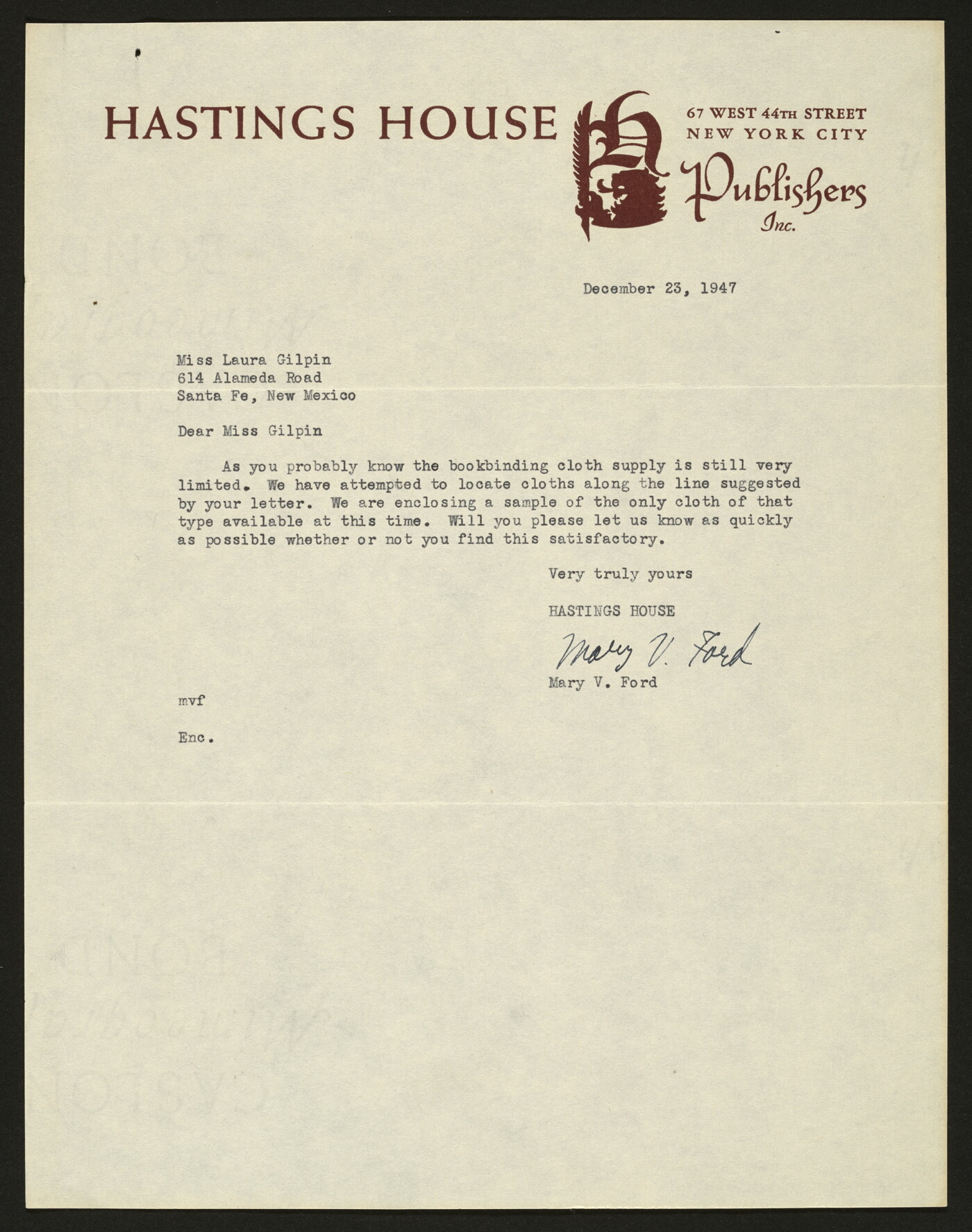 HASTINGS HOUSE

67 WEST 44TH STREET
NEW YORK CITY

Publishers
Inc.

December 23, 1947

Miss Laura Gilpin
614 Alameda Road
Santa Fe, New Mexico

Dear Miss Gilpin

As you probably know the bookbinding cloth supply is still very limited. We have attempted to locate cloths along the line suggested by your letter. We are enclosing a sample of the only cloth of that type available at this time. Will you please let us know as quickly as possible whether or not you find this satisfactory.

Very truly yours

HASTINGS HOUSE

Mary V. Ford

Mary V. Ford

mvf

Enc.